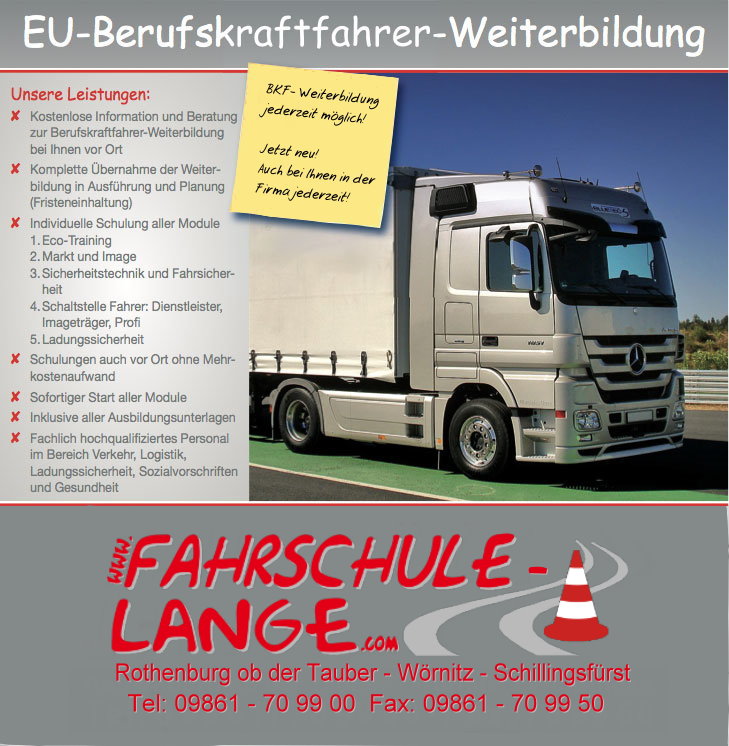 EU-Berufskraftfahrer-Weiterbildung

Unsere Leistungen:
✘ Kostenlose Information und Beratung zur Berufskraftfahrer-Weiterbildung bei Ihnen vor Ort
✘ Komplette Übernahme der Weiterbildung in Ausführung und Planung (Fristeneinhaltung)
✘ Individuelle Schulung aller Module
1. Eco-Training
2. Markt und Image
3. Sicherheitstechnik und Fahrsicherheit
4. Schaltstelle Fahrer: Dienstleister, Imageträger, Profi
5. Ladungssicherheit
✘ Schulungen auch vor Ort ohne Mehrkostenaufwand
✘ Sofortiger Start aller Module
✘ Inklusive aller Ausbildungsunterlagen
✘ Fachlich hochqualifiziertes Personal im Bereich Verkehr, Logistik, Ladungssicherheit, Sozialvorschriften und Gesundheit

BKF-Weiterbildung jederzeit möglich!

Jetzt neu! Auch bei Ihnen in der Firma jederzeit!

www.FAHRSCHULE-LANGE.com
Rothenburg ob der Tauber - Wörnitz - Schillingsfürst
Tel: 09861 - 70 99 00 Fax: 09861 - 70 99 50